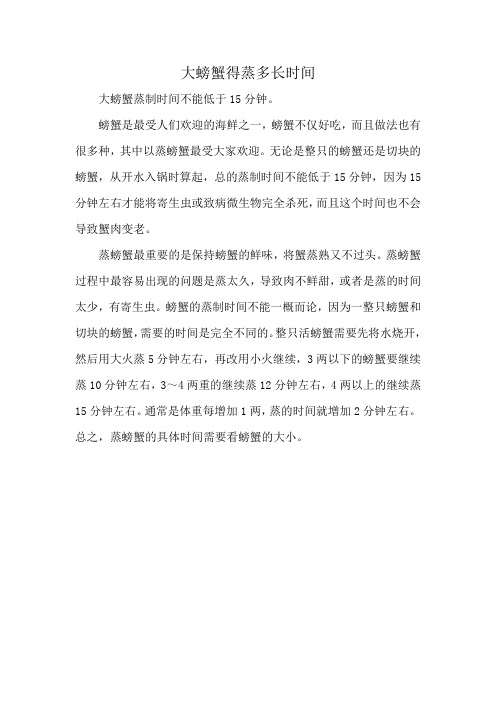 大螃蟹得蒸多长时间

大螃蟹蒸制时间不能低于 15 分钟。

螃蟹是最受人们欢迎的海鲜之一，螃蟹不仅好吃，而且做法也有很多种，其中以蒸螃蟹最受大家欢迎。无论是整只的螃蟹还是切块的螃蟹，从开水入锅时算起，总的蒸制时间不能低于 15 分钟，因为 15 分钟左右才能将寄生虫或致病微生物完全杀死，而且这个时间也不会导致蟹肉变老。

蒸螃蟹最重要的是保持螃蟹的鲜味，将蟹蒸熟又不过头。蒸螃蟹过程中最容易出现的问题是蒸太久，导致肉不鲜甜，或者是蒸的时间太少，有寄生虫。螃蟹的蒸制时间不能一概而论，因为一整只螃蟹和切块的螃蟹，需要的时间是完全不同的。整只活螃蟹需要先将水烧开，然后用大火蒸 5 分钟左右，再改用小火继续，3 两以下的螃蟹要继续蒸 10 分钟左右，3～4 两重的继续蒸 12 分钟左右，4 两以上的继续蒸 15 分钟左右。通常是体重每增加 1 两，蒸的时间就增加 2 分钟左右。总之，蒸螃蟹的具体时间需要看螃蟹的大小。